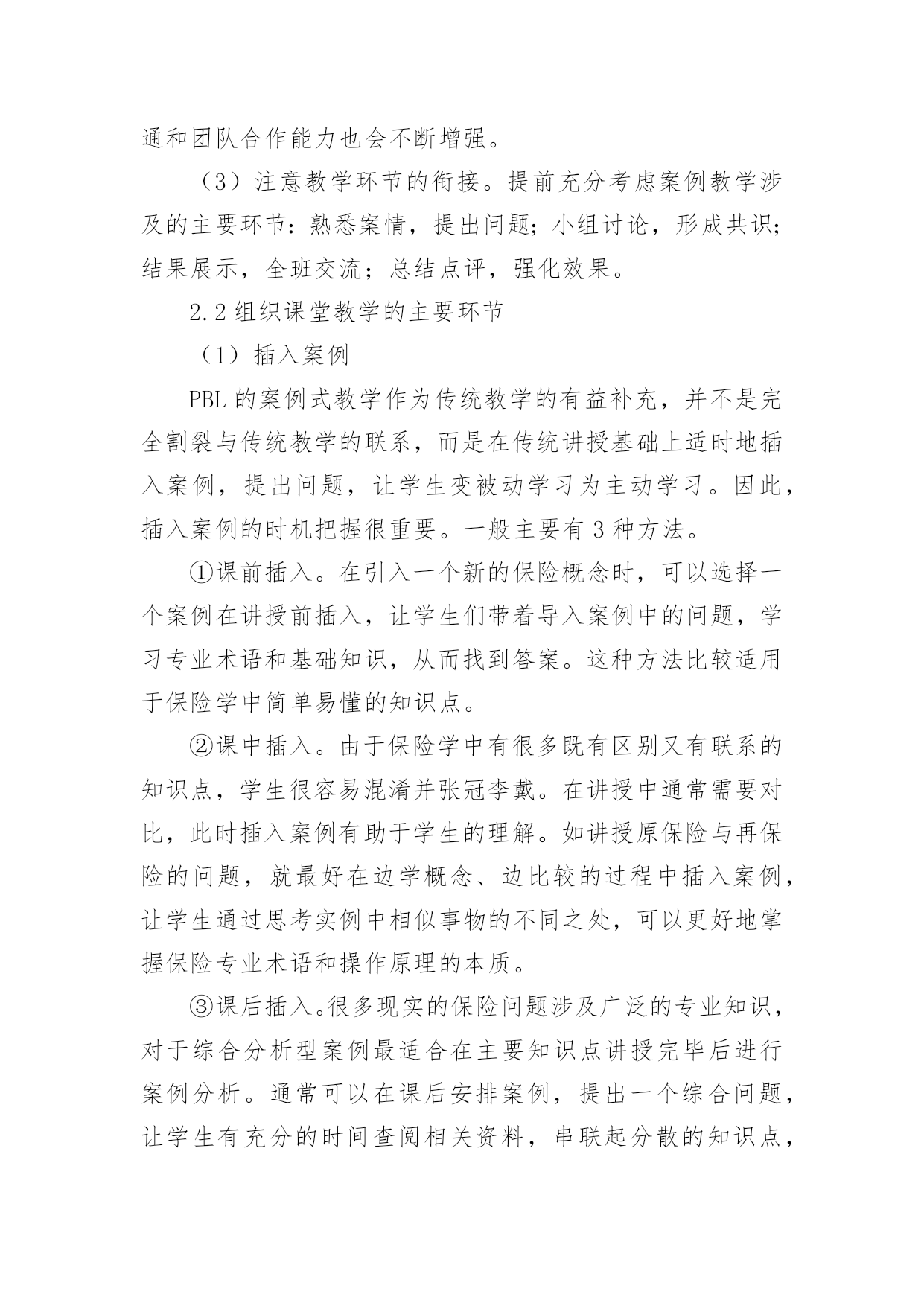 通和团队合作能力也会不断增强。

（3）注意教学环节的衔接。提前充分考虑案例教学涉及的主要环节：熟悉案情，提出问题；小组讨论，形成共识；结果展示，全班交流；总结点评，强化效果。

2.2 组织课堂教学的主要环节

（1）插入案例

PBL 的案例式教学作为传统教学的有益补充，并不是完全割裂与传统教学的联系，而是在传统讲授基础上适时地插入案例，提出问题，让学生变被动学习为主动学习。因此，插入案例的时机把握很重要。一般主要有 3 种方法。

①课前插入。在引入一个新的保险概念时，可以选择一个案例在讲授前插入，让学生们带着导入案例中的问题，学习专业术语和基础知识，从而找到答案。这种方法比较适用于保险学中简单易懂的知识点。

②课中插入。由于保险学中有很多既有区别又有联系的知识点，学生很容易混淆并张冠李戴。在讲授中通常需要对比，此时插入案例有助于学生的理解。如讲授原保险与再保险的问题，就最好在边学概念、边比较的过程中插入案例，让学生通过思考实例中相似事物的不同之处，可以更好地掌握保险专业术语和操作原理的本质。

③课后插入。很多现实的保险问题涉及广泛的专业知识，对于综合分析型案例最适合在主要知识点讲授完毕后进行案例分析。通常可以在课后安排案例，提出一个综合问题，让学生有充分的时间查阅相关资料，串联起分散的知识点，